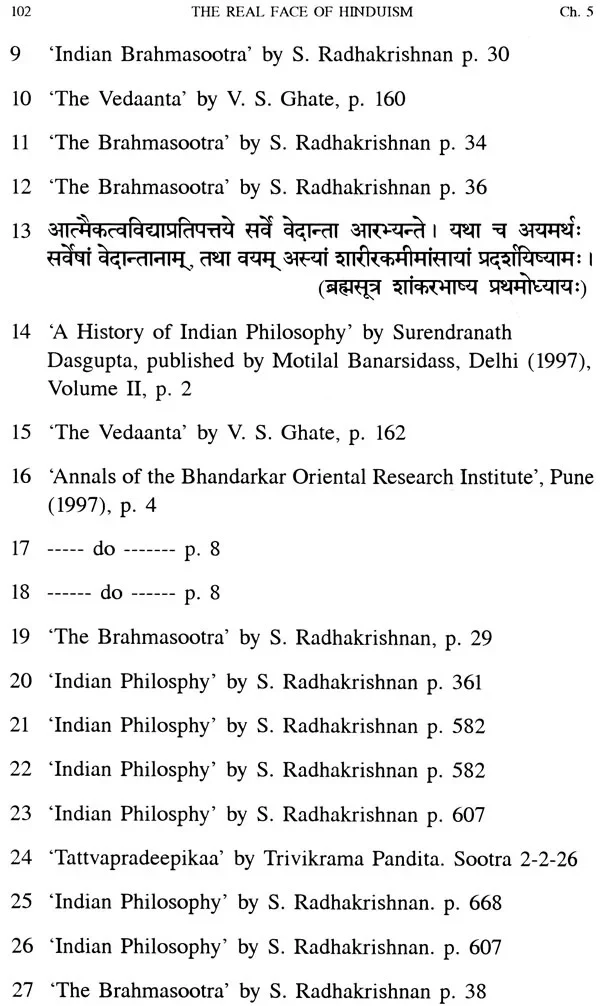 102 THE REAL FACE OF HINDUISM Ch. 5

9 'Indian Brahmasootra' by S. Radhakrishnan p. 30

10 'The Vedaanta' by V. S. Ghate, p. 160

11 'The Brahmasootra' by S. Radhakrishnan p. 34

12 'The Brahmasootra' by S. Radhakrishnan p. 36

13 आत्मैकत्वविद्याप्रतिपत्तये सर्वे वेदान्ता आरभ्यन्ते। यथा च अयमर्थः सर्वेषां वेदान्तानाम्, तथा वयम् अस्यां शारीरकमीमांसायां प्रदर्शयिष्यामः। (ब्रह्मसूत्र शांकरभाष्य प्रथमोध्यायः)

14 'A History of Indian Philosophy' by Surendranath Dasgupta, published by Motilal Banarsidass, Delhi (1997), Volume II, p. 2

15 'The Vedaanta' by V. S. Ghate, p. 162

16 'Annals of the Bhandarkar Oriental Research Institute', Pune (1997), p. 4

17 ----- do ------- p. 8

18 ------ do ------ p. 8

19 'The Brahmasootra' by S. Radhakrishnan, p. 29

20 'Indian Philosphy' by S. Radhakrishnan p. 361

21 'Indian Philosphy' by S. Radhakrishnan p. 582

22 'Indian Philosphy' by S. Radhakrishnan p. 582

23 'Indian Philosphy' by S. Radhakrishnan p. 607

24 'Tattvapradeepikaa' by Trivikrama Pandita. Sootra 2-2-26

25 'Indian Philosophy' by S. Radhakrishnan. p. 668

26 'Indian Philosophy' by S. Radhakrishnan. p. 607

27 'The Brahmasootra' by S. Radhakrishnan p. 38